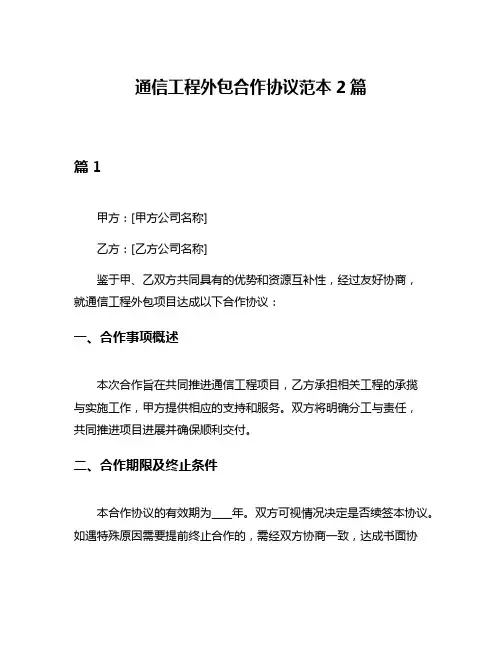 通信工程外包合作协议范本 2 篇

篇 1

甲方：[甲方公司名称]

乙方：[乙方公司名称]

鉴于甲、乙双方共同具有的优势和资源互补性，经过友好协商，就通信工程外包项目达成以下合作协议：

一、合作事项概述

本次合作旨在共同推进通信工程项目，乙方承担相关工程的承揽与实施工作，甲方提供相应的支持和服务。双方将明确分工与责任，共同推进项目进展并确保顺利交付。

二、合作期限及终止条件

本合作协议的有效期为____年。双方可视情况决定是否续签本协议。如遇特殊原因需要提前终止合作的，需经双方协商一致，达成书面协